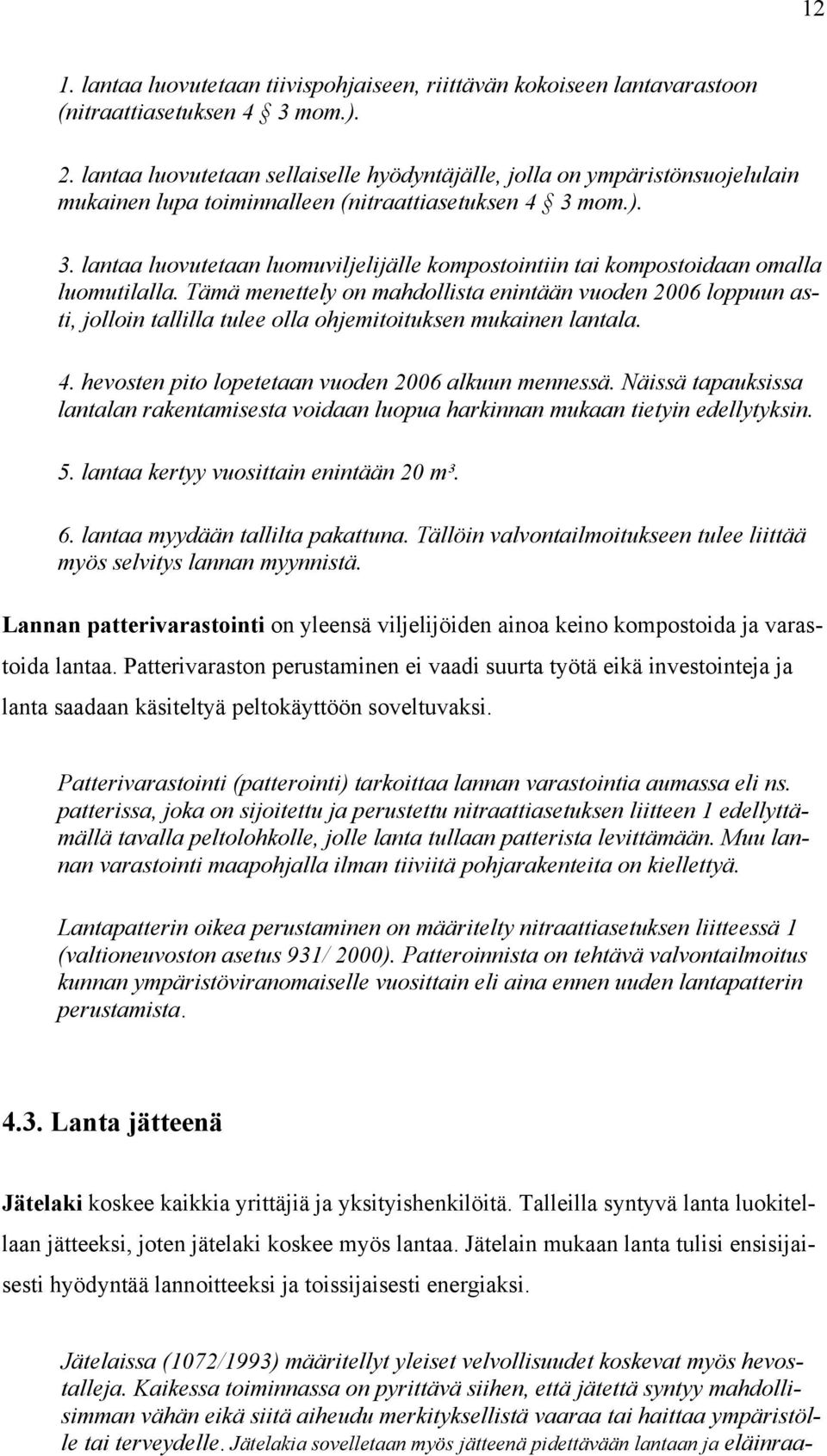 12

1. lantaa luovutetaan tiivispohjaiseen, riittävän kokoiseen lantavarastoon (nitraattiasetuksen 4 § 3 mom.).

2. lantaa luovutetaan sellaiselle hyödyntäjälle, jolla on ympäristönsuojelulain mukainen lupa toiminnalleen (nitraattiasetuksen 4 § 3 mom.).

3. lantaa luovutetaan luomuviljelijälle kompostointiin tai kompostoidaan omalla luomutilalla. Tämä menettely on mahdollista enintään vuoden 2006 loppuun asti, jolloin tallilla tulee olla ohjemitoituksen mukainen lantala.

4. hevosten pito lopetetaan vuoden 2006 alkuun mennessä. Näissä tapauksissa lantalan rakentamisesta voidaan luopua harkinnan mukaan tietyin edellytyksin.

5. lantaa kertyy vuosittain enintään 20 m³.

6. lantaa myydään tallilta pakattuna. Tällöin valvontailmoitukseen tulee liittää myös selvitys lannan myynnistä.

Lannan patterivarastointi on yleensä viljelijöiden ainoa keino kompostoida ja varastoida lantaa. Patterivaraston perustaminen ei vaadi suurta työtä eikä investointeja ja lanta saadaan käsiteltyä peltokäyttöön soveltuvaksi.

Patterivarastointi (patterointi) tarkoittaa lannan varastointia aumassa eli ns. patterissa, joka on sijoitettu ja perustettu nitraattiasetuksen liitteen 1 edellyttämällä tavalla peltolohkolle, jolle lanta tullaan patterista levittämään. Muu lannan varastointi maapohjalla ilman tiiviitä pohjarakenteita on kiellettyä.

Lantapatterin oikea perustaminen on määritelty nitraattiasetuksen liitteessä 1 (valtioneuvoston asetus 931/ 2000). Patteroinnista on tehtävä valvontailmoitus kunnan ympäristöviranomaiselle vuosittain eli aina ennen uuden lantapatterin perustamista.

4.3. Lanta jätteenä

Jätelaki koskee kaikkia yrittäjiä ja yksityishenkilöitä. Talleilla syntyvä lanta luokitellaan jätteeksi, joten jätelaki koskee myös lantaa. Jätelain mukaan lanta tulisi ensisijaisesti hyödyntää lannoitteeksi ja toissijaisesti energiaksi.

Jätelaissa (1072/1993) määritellyt yleiset velvollisuudet koskevat myös hevostalleja. Kaikessa toiminnassa on pyrittävä siihen, että jätettä syntyy mahdollisimman vähän eikä siitä aiheudu merkityksellistä vaaraa tai haittaa ympäristölle tai terveydelle. Jätelakia sovelletaan myös jätteenä pidettävään lantaan ja eläinraa-